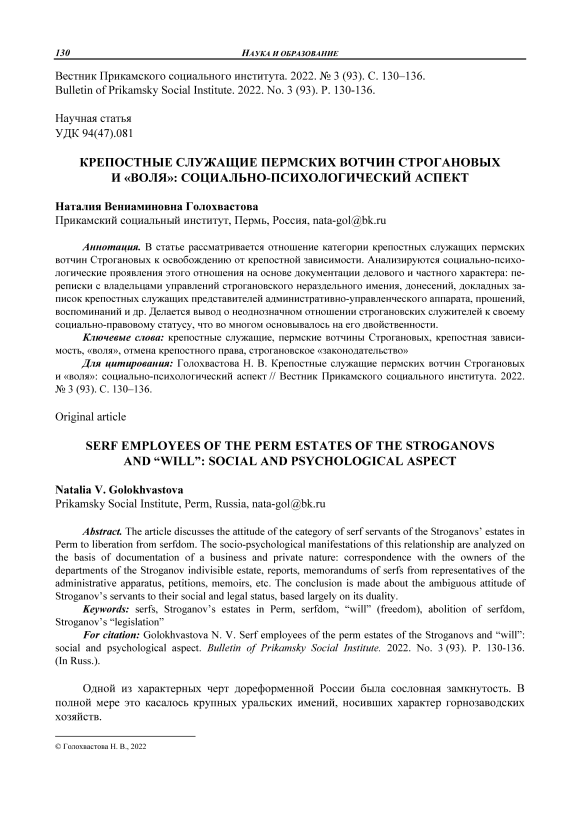 130 НАУКА И ОБРАЗОВАНИЕ

Вестник Прикамского социального института. 2022. № 3 (93). С. 130–136.
Bulletin of Prikamsky Social Institute. 2022. No. 3 (93). P. 130-136.

Научная статья
УДК 94(47).081

КРЕПОСТНЫЕ СЛУЖАЩИЕ ПЕРМСКИХ ВОТЧИН СТРОГАНОВЫХ И «ВОЛЯ»: СОЦИАЛЬНО-ПСИХОЛОГИЧЕСКИЙ АСПЕКТ

Наталия Вениаминовна Голохвастова
Прикамский социальный институт, Пермь, Россия, nata-gol@bk.ru

Аннотация. В статье рассматривается отношение категории крепостных служащих пермских вотчин Строгановых к освобождению от крепостной зависимости. Анализируются социально-психологические проявления этого отношения на основе документации делового и частного характера: переписки с владельцами управлений строгановского нераздельного имения, донесений, докладных записок крепостных служащих представителей административно-управленческого аппарата, прошений, воспоминаний и др. Делается вывод о неоднозначном отношении строгановских служителей к своему социально-правовому статусу, что во многом основывалось на его двойственности.

Ключевые слова: крепостные служащие, пермские вотчины Строгановых, крепостная зависимость, «воля», отмена крепостного права, строгановское «законодательство»

Для цитирования: Голохвастова Н. В. Крепостные служащие пермских вотчин Строгановых и «воля»: социально-психологический аспект // Вестник Прикамского социального института. 2022. № 3 (93). С. 130–136.

Original article

SERF EMPLOYEES OF THE PERM ESTATES OF THE STROGANOVS AND “WILL”: SOCIAL AND PSYCHOLOGICAL ASPECT

Natalia V. Golokhvastova
Prikamsky Social Institute, Perm, Russia, nata-gol@bk.ru

Abstract. The article discusses the attitude of the category of serf servants of the Stroganovs’ estates in Perm to liberation from serfdom. The socio-psychological manifestations of this relationship are analyzed on the basis of documentation of a business and private nature: correspondence with the owners of the departments of the Stroganov indivisible estate, reports, memorandums of serfs from representatives of the administrative apparatus, petitions, memoirs, etc. The conclusion is made about the ambiguous attitude of Stroganov’s servants to their social and legal status, based largely on its duality.

Keywords: serfs, Stroganov’s estates in Perm, serfdom, “will” (freedom), abolition of serfdom, Stroganov’s “legislation”

For citation: Golokhvastova N. V. Serf employees of the perm estates of the Stroganovs and “will”: social and psychological aspect. Bulletin of Prikamsky Social Institute. 2022. No. 3 (93). P. 130-136. (In Russ.).

Одной из характерных черт дореформенной России была сословная замкнутость. В полной мере это касалось крупных уральских имений, носивших характер горнозаводских хозяйств.

© Голохвастова Н. В., 2022